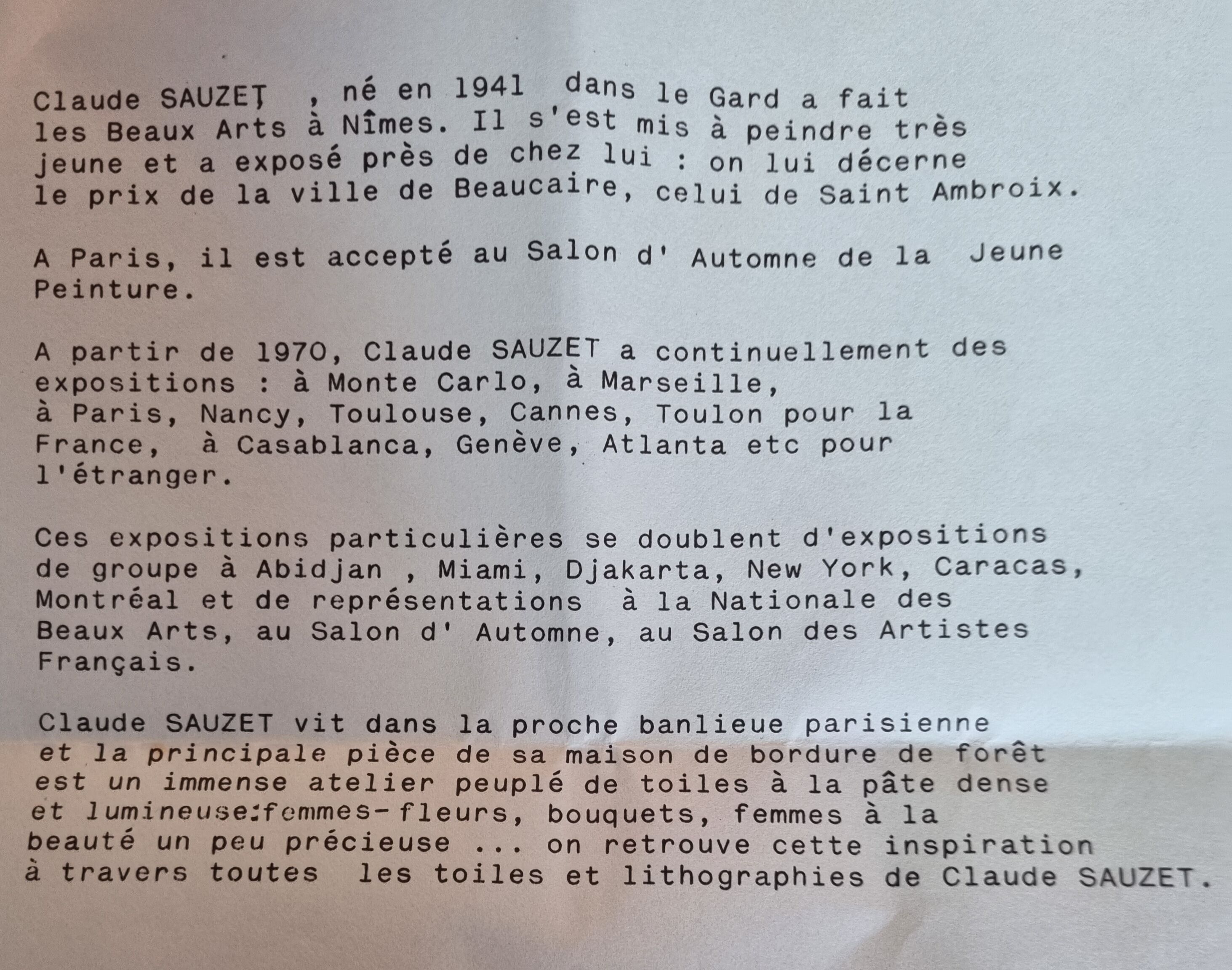 Claude SAUZET , né en 1941 dans le Gard a fait les Beaux Arts à Nîmes. Il s'est mis à peindre très jeune et a exposé près de chez lui : on lui décerne le prix de la ville de Beaucaire, celui de Saint Ambroix.

A Paris, il est accepté au Salon d' Automne de la Jeune Peinture.

A partir de 1970, Claude SAUZET a continuellement des expositions : à Monte Carlo, à Marseille, à Paris, Nancy, Toulouse, Cannes, Toulon pour la France, à Casablanca, Genève, Atlanta etc pour l'étranger.

Ces expositions particulières se doublent d'expositions de groupe à Abidjan , Miami, Djakarta, New York, Caracas, Montréal et de représentations à la Nationale des Beaux Arts, au Salon d' Automne, au Salon des Artistes Français.

Claude SAUZET vit dans la proche banlieue parisienne et la principale pièce de sa maison de bordure de forêt est un immense atelier peuplé de toiles à la pâte dense et lumineuse:femmes-fleurs, bouquets, femmes à la beauté un peu précieuse ... on retrouve cette inspiration à travers toutes les toiles et lithographies de Claude SAUZET.